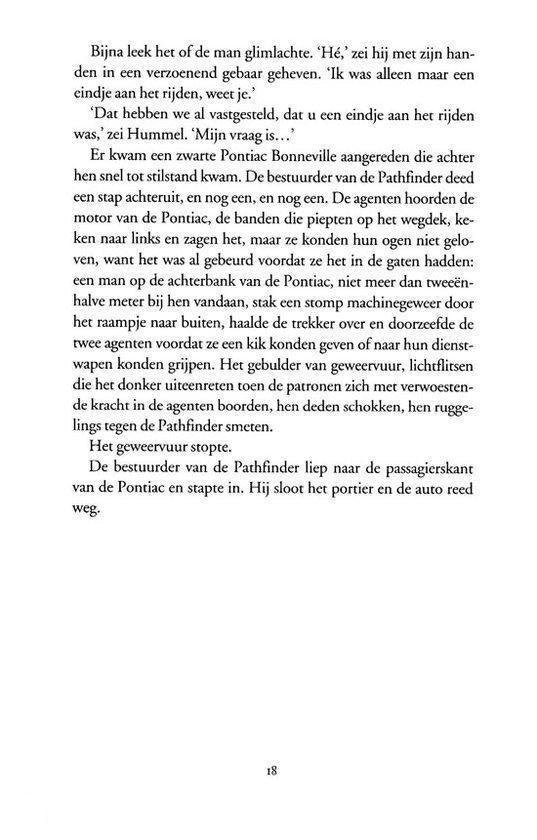 Bijna leek het of de man glimlachte. 'Hé,' zei hij met zijn handen in een verzoenend gebaar geheven. 'Ik was alleen maar een eindje aan het rijden, weet je.'

'Dat hebben we al vastgesteld, dat u een eindje aan het rijden was,' zei Hummel. 'Mijn vraag is…'

Er kwam een zwarte Pontiac Bonneville aangereden die achter hen snel tot stilstand kwam. De bestuurder van de Pathfinder deed een stap achteruit, en nog een, en nog een. De agenten hoorden de motor van de Pontiac, de banden die piepten op het wegdek, keken naar links en zagen het, maar ze konden hun ogen niet geloven, want het was al gebeurd voordat ze het in de gaten hadden: een man op de achterbank van de Pontiac, niet meer dan tweeënhalve meter bij hen vandaan, stak een stomp machinegeweer door het raampje naar buiten, haalde de trekker over en doorzeefde de twee agenten voordat ze een kik konden geven of naar hun dienstwapen konden grijpen. Het gebulder van geweervuur, lichtflitsen die het donker uiteenreten toen de patronen zich met verwoestende kracht in de agenten boorden, hen deden schokken, hen ruggelings tegen de Pathfinder smeten.

Het geweervuur stopte.

De bestuurder van de Pathfinder liep naar de passagierskant van de Pontiac en stapte in. Hij sloot het portier en de auto reed weg.

18